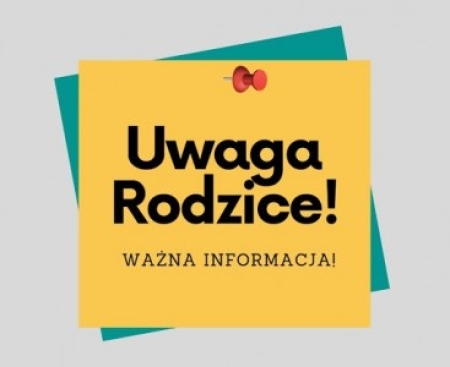 Uwaga Rodzice!

WAŻNA INFORMACJA!